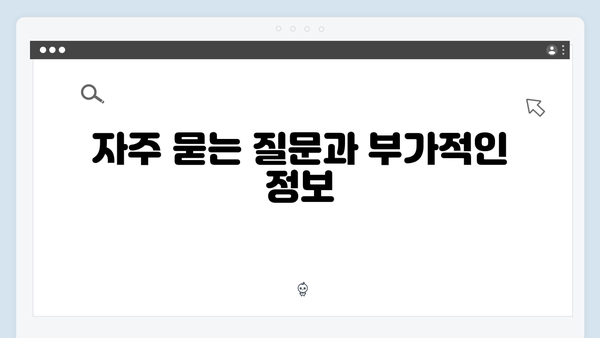 자주 묻는 질문과 부가적인 정보